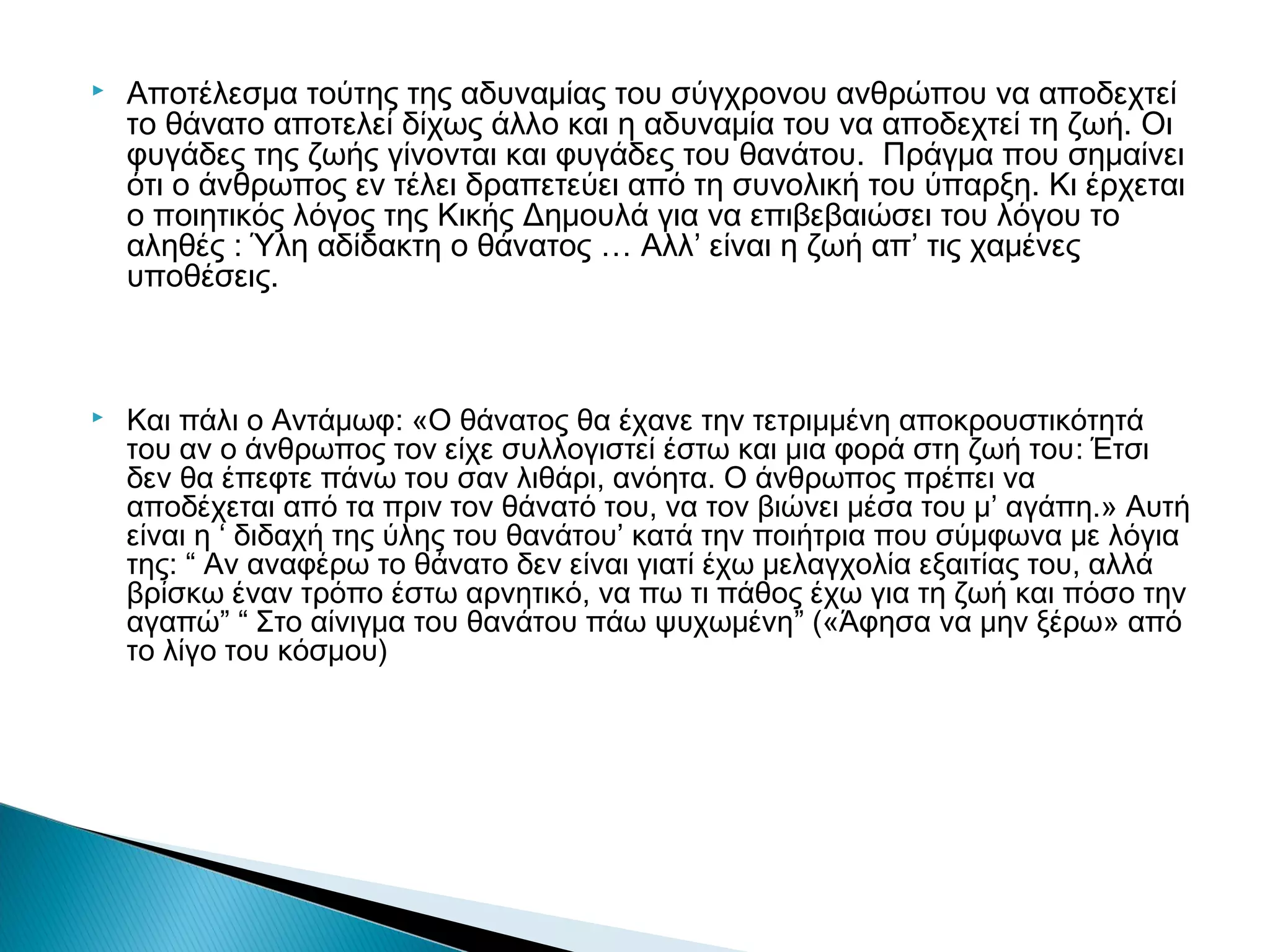 Αποτέλεσμα τούτης της αδυναμίας του σύγχρονου ανθρώπου να αποδεχτεί το θάνατο αποτελεί δίχως άλλο και η αδυναμία του να αποδεχτεί τη ζωή. Οι φυγάδες της ζωής γίνονται και φυγάδες του θανάτου. Πράγμα που σημαίνει ότι ο άνθρωπος εν τέλει δραπετεύει από τη συνολική του ύπαρξη. Κι έρχεται ο ποιητικός λόγος της Κικής Δημουλά για να επιβεβαιώσει του λόγου το αληθές : Ύλη αδίδακτη ο θάνατος … Αλλ’ είναι η ζωή απ’ τις χαμένες υποθέσεις.

Και πάλι ο Αντάμωφ: «Ο θάνατος θα έχανε την τετριμμένη αποκρουστικότητά του αν ο άνθρωπος τον είχε συλλογιστεί έστω και μια φορά στη ζωή του: Έτσι δεν θα έπεφτε πάνω του σαν λιθάρι, ανόητα. Ο άνθρωπος πρέπει να αποδέχεται από τα πριν τον θάνατό του, να τον βιώνει μέσα του μ’ αγάπη.» Αυτή είναι η ‘ διδαχή της ύλης του θανάτου’ κατά την ποιήτρια που σύμφωνα με λόγια της: “ Αν αναφέρω το θάνατο δεν είναι γιατί έχω μελαγχολία εξαιτίας του, αλλά βρίσκω έναν τρόπο έστω αρνητικό, να πω τι πάθος έχω για τη ζωή και πόσο την αγαπώ” “ Στο αίνιγμα του θανάτου πάω ψυχωμένη” («Άφησα να μην ξέρω» από το λίγο του κόσμου)